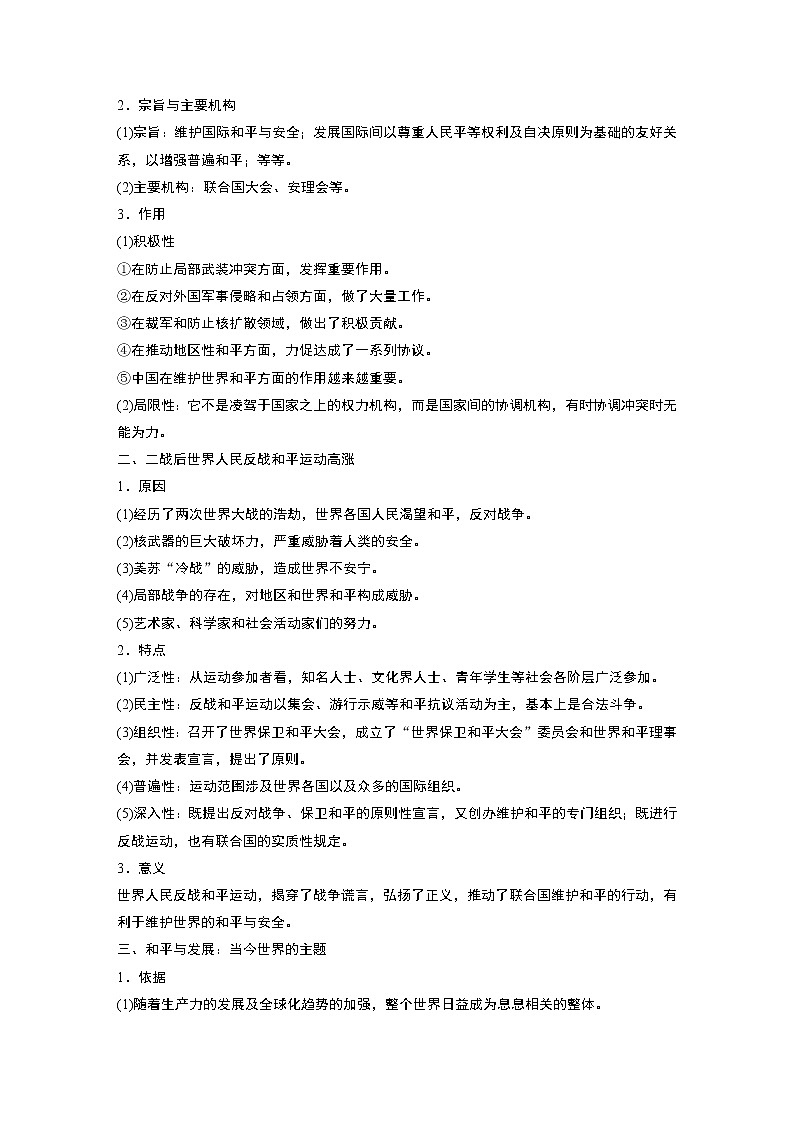 2．宗旨与主要机构

(1)宗旨：维护国际和平与安全；发展国际间以尊重人民平等权利及自决原则为基础的友好关系，以增强普遍和平；等等。

(2)主要机构：联合国大会、安理会等。

3．作用

(1)积极性

①在防止局部武装冲突方面，发挥重要作用。

②在反对外国军事侵略和占领方面，做了大量工作。

③在裁军和防止核扩散领域，做出了积极贡献。

④在推动地区性和平方面，力促达成了一系列协议。

⑤中国在维护世界和平方面的作用越来越重要。

(2)局限性：它不是凌驾于国家之上的权力机构，而是国家间的协调机构，有时协调冲突时无能为力。

二、二战后世界人民反战和平运动高涨

1．原因

(1)经历了两次世界大战的浩劫，世界各国人民渴望和平，反对战争。

(2)核武器的巨大破坏力，严重威胁着人类的安全。

(3)美苏“冷战”的威胁，造成世界不安宁。

(4)局部战争的存在，对地区和世界和平构成威胁。

(5)艺术家、科学家和社会活动家们的努力。

2．特点

(1)广泛性：从运动参加者看，知名人士、文化界人士、青年学生等社会各阶层广泛参加。

(2)民主性：反战和平运动以集会、游行示威等和平抗议活动为主，基本上是合法斗争。

(3)组织性：召开了世界保卫和平大会，成立了“世界保卫和平大会”委员会和世界和平理事会，并发表宣言，提出了原则。

(4)普遍性：运动范围涉及世界各国以及众多的国际组织。

(5)深入性：既提出反对战争、保卫和平的原则性宣言，又创办维护和平的专门组织；既进行反战运动，也有联合国的实质性规定。

3．意义

世界人民反战和平运动，揭穿了战争谎言，弘扬了正义，推动了联合国维护和平的行动，有利于维护世界的和平与安全。

三、和平与发展：当今世界的主题

1．依据

(1)随着生产力的发展及全球化趋势的加强，整个世界日益成为息息相关的整体。